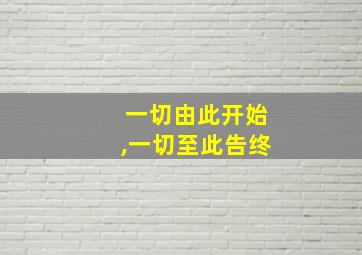 一切由此开始
,一切至此告终